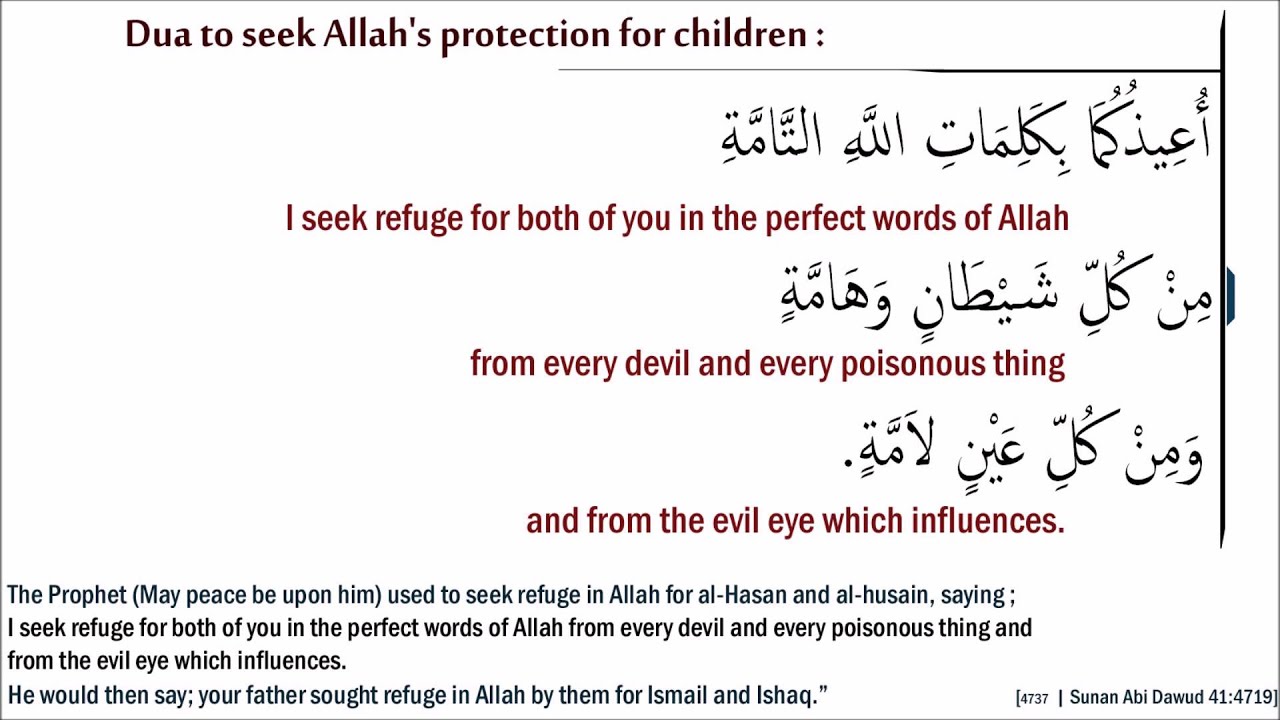 Dua to seek Allah's protection for children :

أُعِيذُكُمَا بِكَلِمَاتِ اللَّهِ التَّامَّةِ

I seek refuge for both of you in the perfect words of Allah

مِنْ كُلِّ شَيْطَانٍ وَهَامَّةٍ

from every devil and every poisonous thing

وَمِنْ كُلِّ عَيْنٍ لاَمَّةٍ.

and from the evil eye which influences.

The Prophet (May peace be upon him) used to seek refuge in Allah for al-Hasan and al-husain, saying ;
I seek refuge for both of you in the perfect words of Allah from every devil and every poisonous thing and from the evil eye which influences.
He would then say; your father sought refuge in Allah by them for Ismail and Ishaq."

[4737 | Sunan Abi Dawud 41:4719]